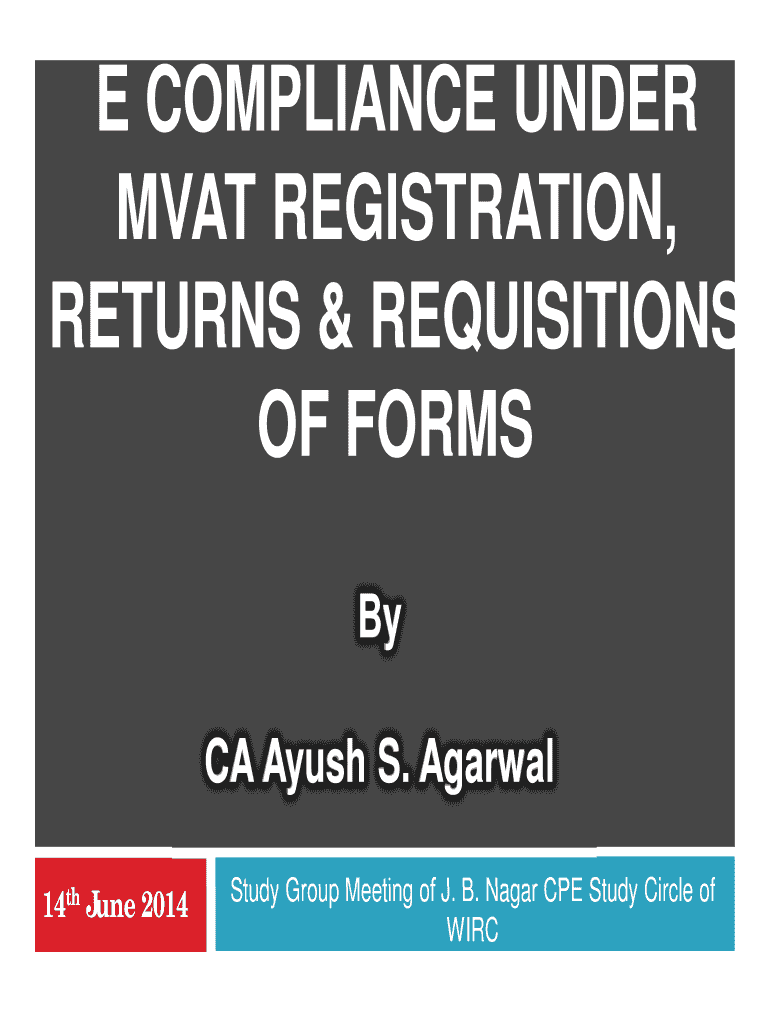 E COMPLIANCE UNDER MVAT REGISTRATION, RETURNS & REQUISITIONS OF FORMS

By

CA Ayush S. Agarwal

14th June 2014

Study Group Meeting of J. B. Nagar CPE Study Circle of WIRC